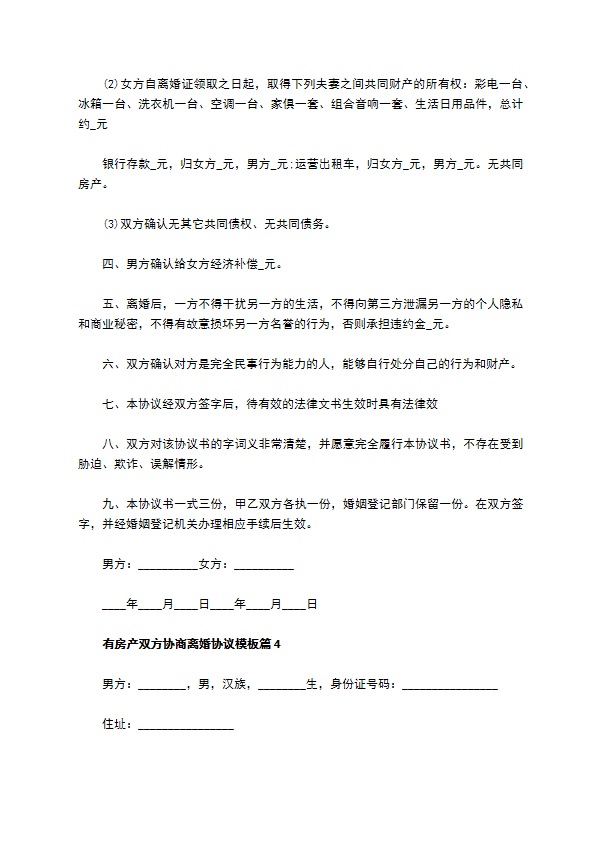 ⑵女方自离婚证领取之日起，取得下列夫妻之间共同财产的所有权：彩电一台、冰箱一台、洗衣机一台、空调一台、家俱一套、组合音响一套、生活日用品件，总计约_元

银行存款_元，归女方_元，男方_元:运营出租车，归女方_元，男方_元。无共同房产。

⑶双方确认无其它共同债权、无共同债务。

四、男方确认给女方经济补偿_元。

五、离婚后，一方不得干扰另一方的生活，不得向第三方泄漏另一方的个人隐私和商业秘密，不得有故意损坏另一方名誉的行为，否则承担违约金_元。

六、双方确认对方是完全民事行为能力的人，能够自行处分自己的行为和财产。

七、本协议经双方签字后，待有效的法律文书生效时具有法律效

八、双方对该协议书的字词义非常清楚，并愿意完全履行本协议书，不存在受到胁迫、欺诈、误解情形。

九、本协议书一式三份，甲乙双方各执一份，婚姻登记部门保留一份。在双方签字，并经婚姻登记机关办理相应手续后生效。

男方：__________女方：__________

____年____月____日____年____月____日

有房产双方协商离婚协议模板篇4

男方：________，男，汉族，________生，身份证号码：________________

住址：________________